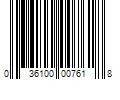 0 36100 00761 8